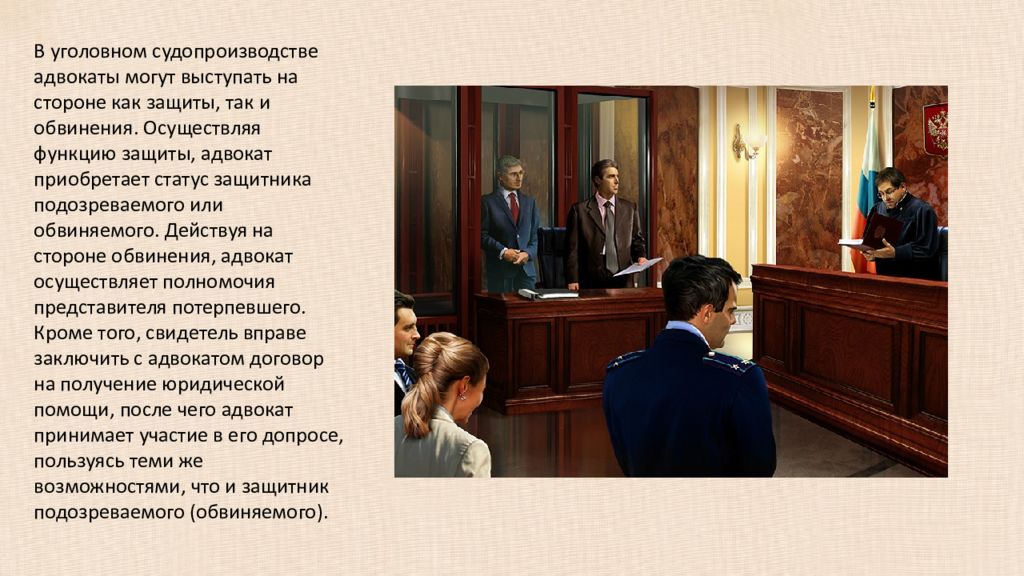 В уголовном судопроизводстве адвокаты могут выступать на стороне как защиты, так и обвинения. Осуществляя функцию защиты, адвокат приобретает статус защитника подозреваемого или обвиняемого. Действуя на стороне обвинения, адвокат осуществляет полномочия представителя потерпевшего. Кроме того, свидетель вправе заключить с адвокатом договор на получение юридической помощи, после чего адвокат принимает участие в его допросе, пользуясь теми же возможностями, что и защитник подозреваемого (обвиняемого).